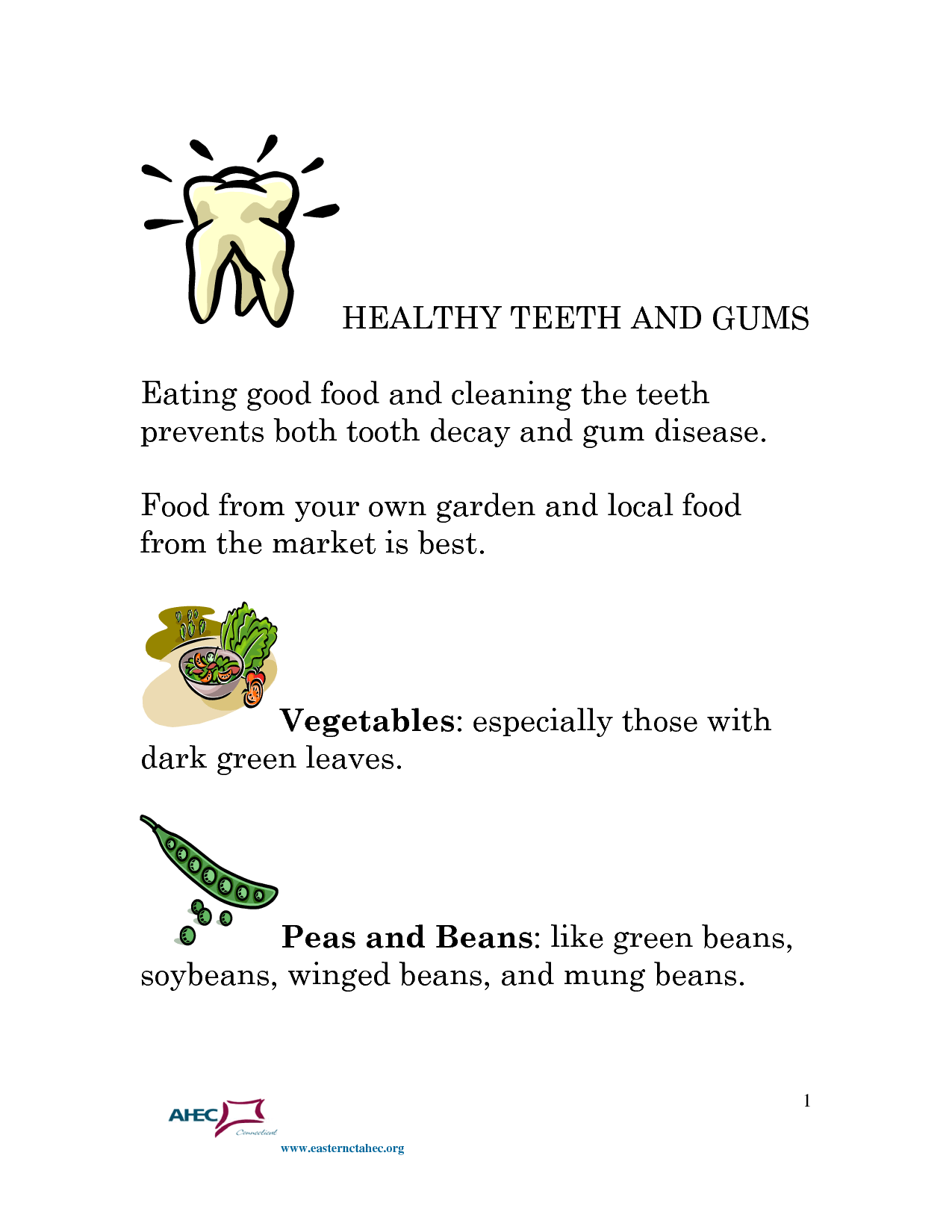 HEALTHY TEETH AND GUMS

Eating good food and cleaning the teeth prevents both tooth decay and gum disease.

Food from your own garden and local food from the market is best.

Vegetables: especially those with dark green leaves.

Peas and Beans: like green beans, soybeans, winged beans, and mung beans.

1

AHEC
Connecticut
www.easternctahec.org